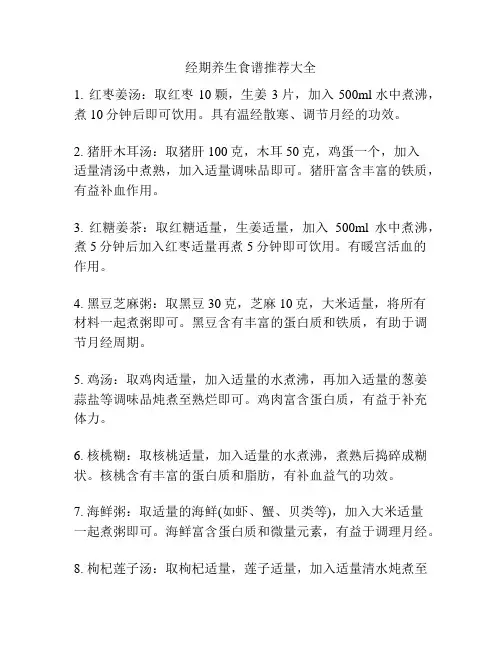 经期养生食谱推荐大全

1. 红枣姜汤：取红枣 10 颗，生姜 3 片，加入 500ml 水中煮沸，煮 10 分钟后即可饮用。具有温经散寒、调节月经的功效。

2. 猪肝木耳汤：取猪肝 100 克，木耳 50 克，鸡蛋一个，加入适量清汤中煮熟，加入适量调味品即可。猪肝富含丰富的铁质，有益补血作用。

3. 红糖姜茶：取红糖适量，生姜适量，加入 500ml 水中煮沸，煮 5 分钟后加入红枣适量再煮 5 分钟即可饮用。有暖宫活血的作用。

4. 黑豆芝麻粥：取黑豆 30 克，芝麻 10 克，大米适量，将所有材料一起煮粥即可。黑豆含有丰富的蛋白质和铁质，有助于调节月经周期。

5. 鸡汤：取鸡肉适量，加入适量的水煮沸，再加入适量的葱姜蒜盐等调味品炖煮至熟烂即可。鸡肉富含蛋白质，有益于补充体力。

6. 核桃糊：取核桃适量，加入适量的水煮沸，煮熟后捣碎成糊状。核桃含有丰富的蛋白质和脂肪，有补血益气的功效。

7. 海鲜粥：取适量的海鲜(如虾、蟹、贝类等)，加入大米适量一起煮粥即可。海鲜富含蛋白质和微量元素，有益于调理月经。

8. 枸杞莲子汤：取枸杞适量，莲子适量，加入适量清水炖煮至